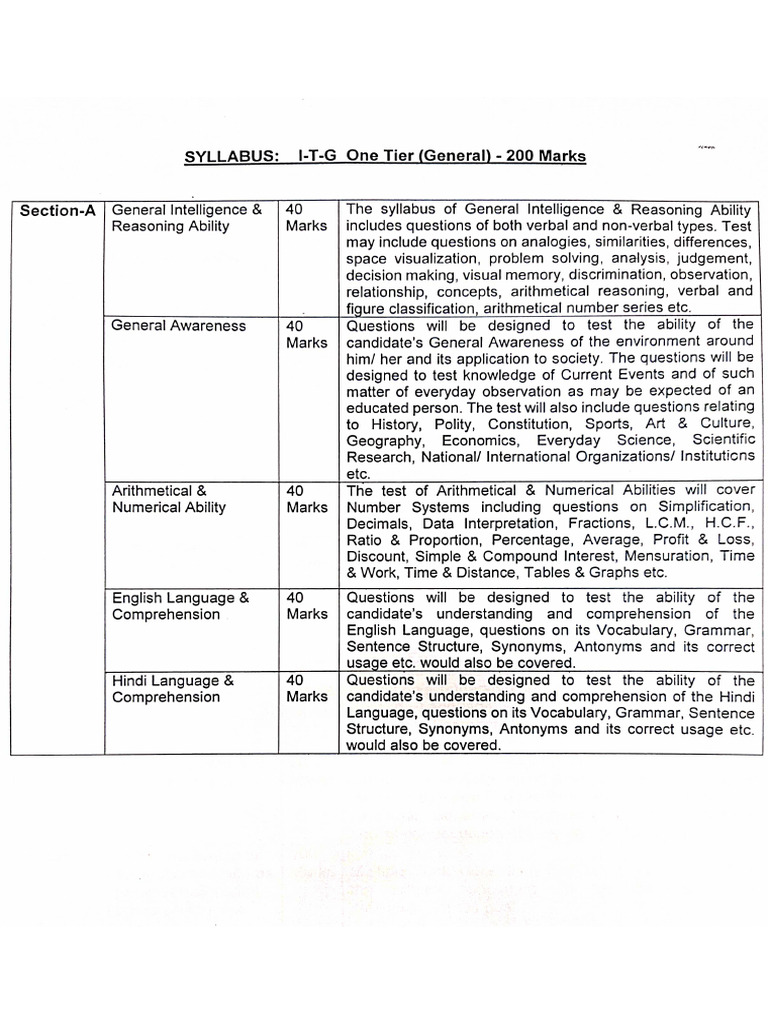 SYLLABUS: I-T-G One Tier (General) - 200 Marks

| Section-A | General Intelligence & Reasoning Ability | 40 Marks | The syllabus of General Intelligence & Reasoning Ability includes questions of both verbal and non-verbal types. Test may include questions on analogies, similarities, differences, space visualization, problem solving, analysis, judgement, decision making, visual memory, discrimination, observation, relationship, concepts, arithmetical reasoning, verbal and figure classification, arithmetical number series etc. |
|---|---|---|---|
| | General Awareness | 40 Marks | Questions will be designed to test the ability of the candidate's General Awareness of the environment around him/ her and its application to society. The questions will be designed to test knowledge of Current Events and of such matter of everyday observation as may be expected of an educated person. The test will also include questions relating to History, Polity, Constitution, Sports, Art & Culture, Geography, Economics, Everyday Science, Scientific Research, National/ International Organizations/ Institutions etc. |
| | Arithmetical & Numerical Ability | 40 Marks | The test of Arithmetical & Numerical Abilities will cover Number Systems including questions on Simplification, Decimals, Data Interpretation, Fractions, L.C.M., H.C.F., Ratio & Proportion, Percentage, Average, Profit & Loss, Discount, Simple & Compound Interest, Mensuration, Time & Work, Time & Distance, Tables & Graphs etc. |
| | English Language & Comprehension | 40 Marks | Questions will be designed to test the ability of the candidate's understanding and comprehension of the English Language, questions on its Vocabulary, Grammar, Sentence Structure, Synonyms, Antonyms and its correct usage etc. would also be covered. |
| | Hindi Language & Comprehension | 40 Marks | Questions will be designed to test the ability of the candidate's understanding and comprehension of the Hindi Language, questions on its Vocabulary, Grammar, Sentence Structure, Synonyms, Antonyms and its correct usage etc. would also be covered. |